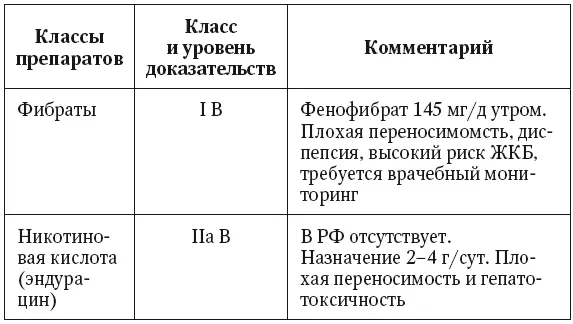 | Классы препаратов | Класс и уровень доказательств | Комментарий |
|---|---|---|
| Фибраты | I B | Фенофибрат 145 мг/д утром. Плохая переносимомсть, диспепсия, высокий риск ЖКБ, требуется врачебный мониторинг |
| Никотиновая кислота (эндурацин) | IIa B | В РФ отсутствует. Назначение 2–4 г/сут. Плохая переносимость и гепатотоксичность |